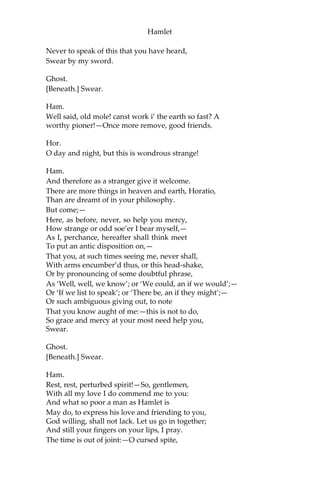 Hamlet

Never to speak of this that you have heard,
Swear by my sword.

Ghost.
[Beneath.] Swear.

Ham.
Well said, old mole! canst work i' the earth so fast? A worthy pioner!—Once more remove, good friends.

Hor.
O day and night, but this is wondrous strange!

Ham.
And therefore as a stranger give it welcome.
There are more things in heaven and earth, Horatio,
Than are dreamt of in your philosophy.
But come;—
Here, as before, never, so help you mercy,
How strange or odd soe'er I bear myself,—
As I, perchance, hereafter shall think meet
To put an antic disposition on,—
That you, at such times seeing me, never shall,
With arms encumber'd thus, or this head-shake,
Or by pronouncing of some doubtful phrase,
As 'Well, well, we know'; or 'We could, an if we would';—
Or 'If we list to speak'; or 'There be, an if they might';—
Or such ambiguous giving out, to note
That you know aught of me:—this is not to do,
So grace and mercy at your most need help you,
Swear.

Ghost.
[Beneath.] Swear.

Ham.
Rest, rest, perturbed spirit!—So, gentlemen,
With all my love I do commend me to you:
And what so poor a man as Hamlet is
May do, to express his love and friending to you,
God willing, shall not lack. Let us go in together;
And still your fingers on your lips, I pray.
The time is out of joint:—O cursed spite,